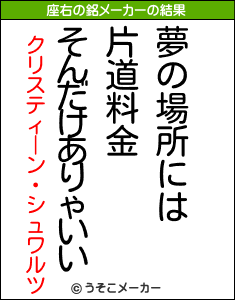 座右の銘メーカーの結果

夢の場所には
片道料金
そんだけありゃいい

クリスティーン・シュワルツ

© うそこメーカー